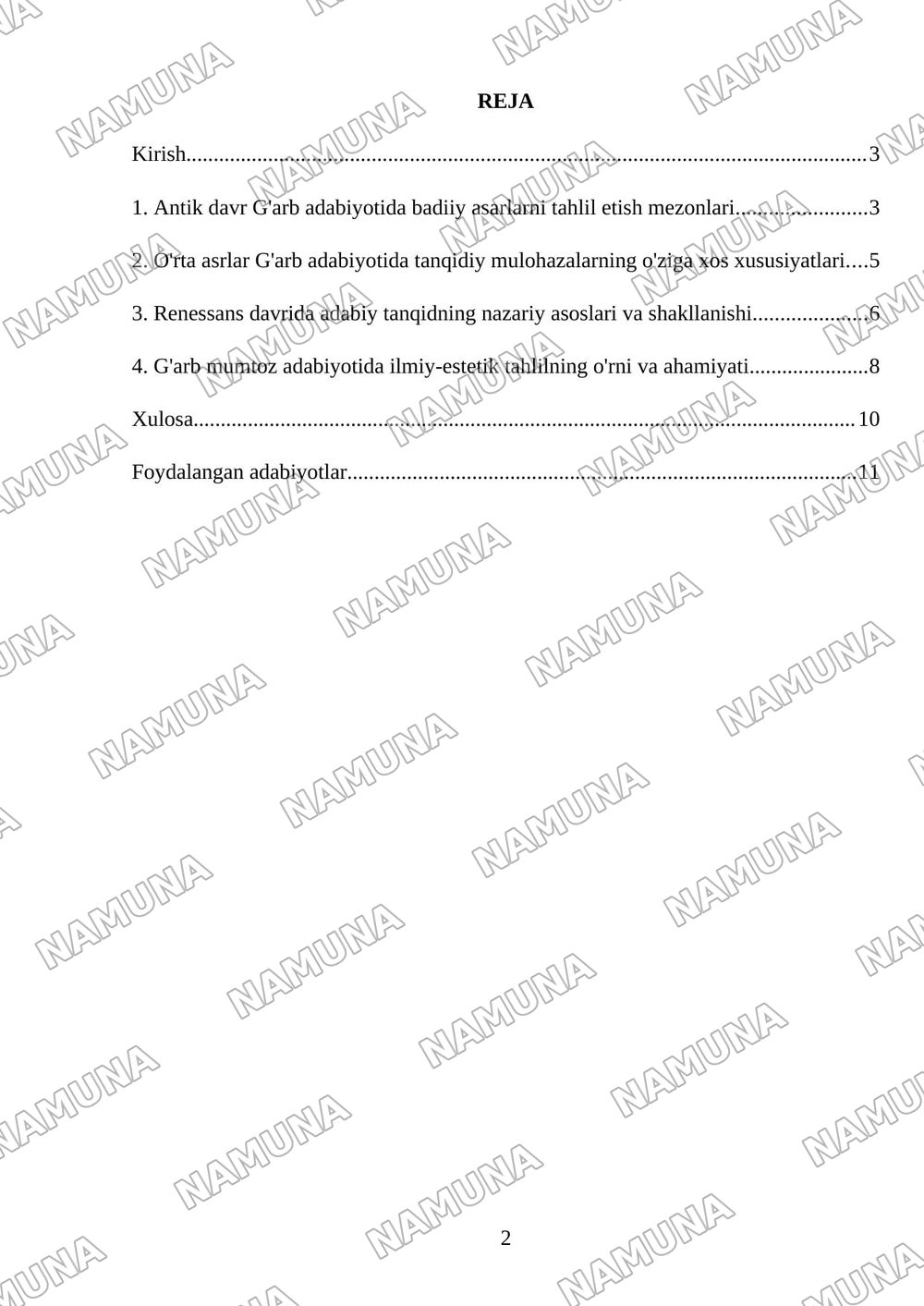 REJA

Kirish 3

1. Antik davr G'arb adabiyotida badiiy asarlarni tahlil etish mezonlari 3

2. O'rta asrlar G'arb adabiyotida tanqidiy mulohazalarning o'ziga xos xususiyatlari 5

3. Renessans davrida adabiy tanqidning nazariy asoslari va shakllanishi 6

4. G'arb mumtoz adabiyotida ilmiy-estetik tahlilning o'rni va ahamiyati 8

Xulosa 10

Foydalangan adabiyotlar 11

2

NAMUNA